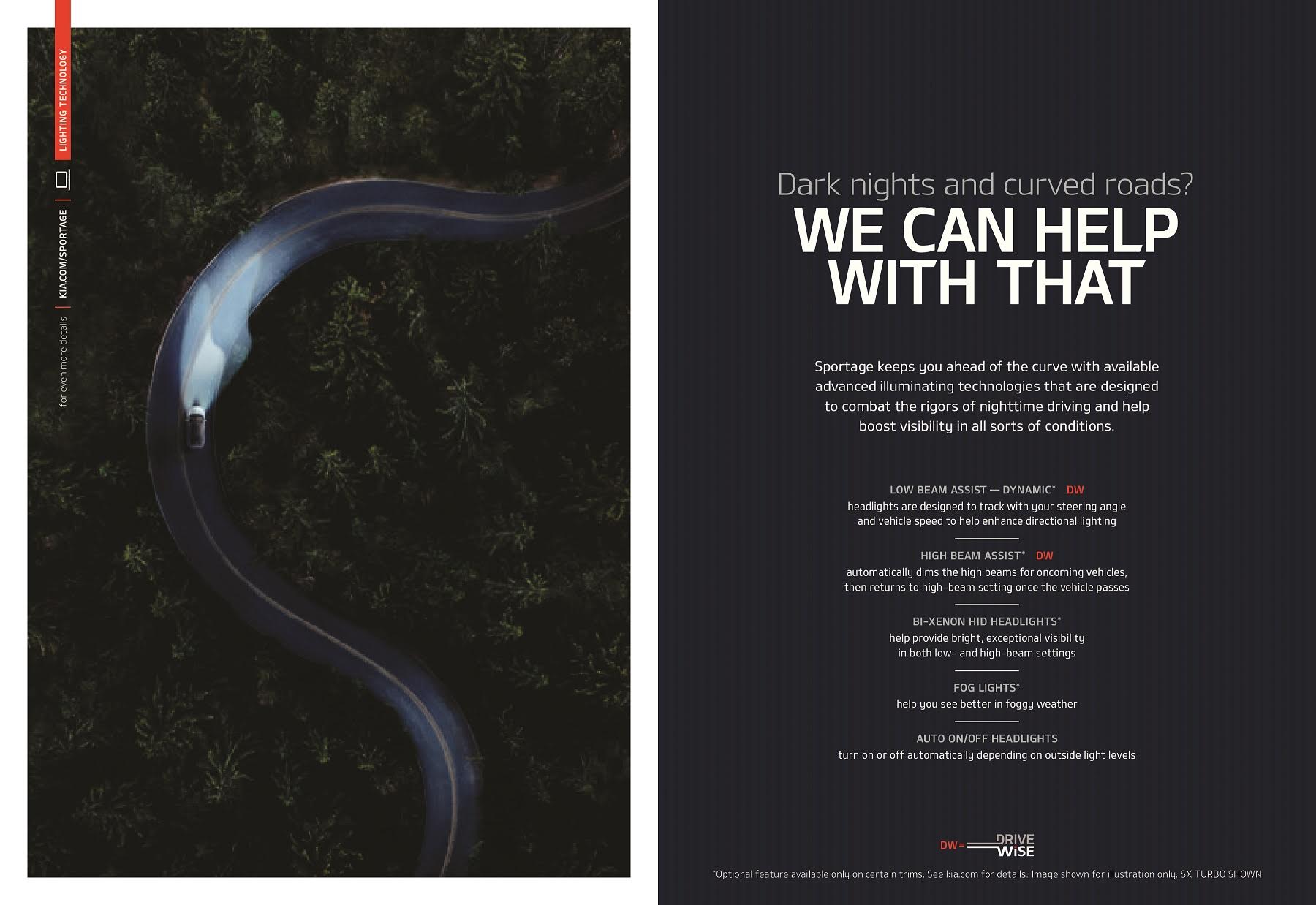 LIGHTING TECHNOLOGY

KIA.COM/SPORTAGE

for even more details

Dark nights and curved roads?

WE CAN HELP WITH THAT

Sportage keeps you ahead of the curve with available advanced illuminating technologies that are designed to combat the rigors of nighttime driving and help boost visibility in all sorts of conditions.

LOW BEAM ASSIST — DYNAMIC* DW
headlights are designed to track with your steering angle and vehicle speed to help enhance directional lighting

HIGH BEAM ASSIST* DW
automatically dims the high beams for oncoming vehicles, then returns to high-beam setting once the vehicle passes

BI-XENON HID HEADLIGHTS*
help provide bright, exceptional visibility in both low- and high-beam settings

FOG LIGHTS*
help you see better in foggy weather

AUTO ON/OFF HEADLIGHTS
turn on or off automatically depending on outside light levels

DW = DRIVE WiSE

*Optional feature available only on certain trims. See kia.com for details. Image shown for illustration only. SX TURBO SHOWN